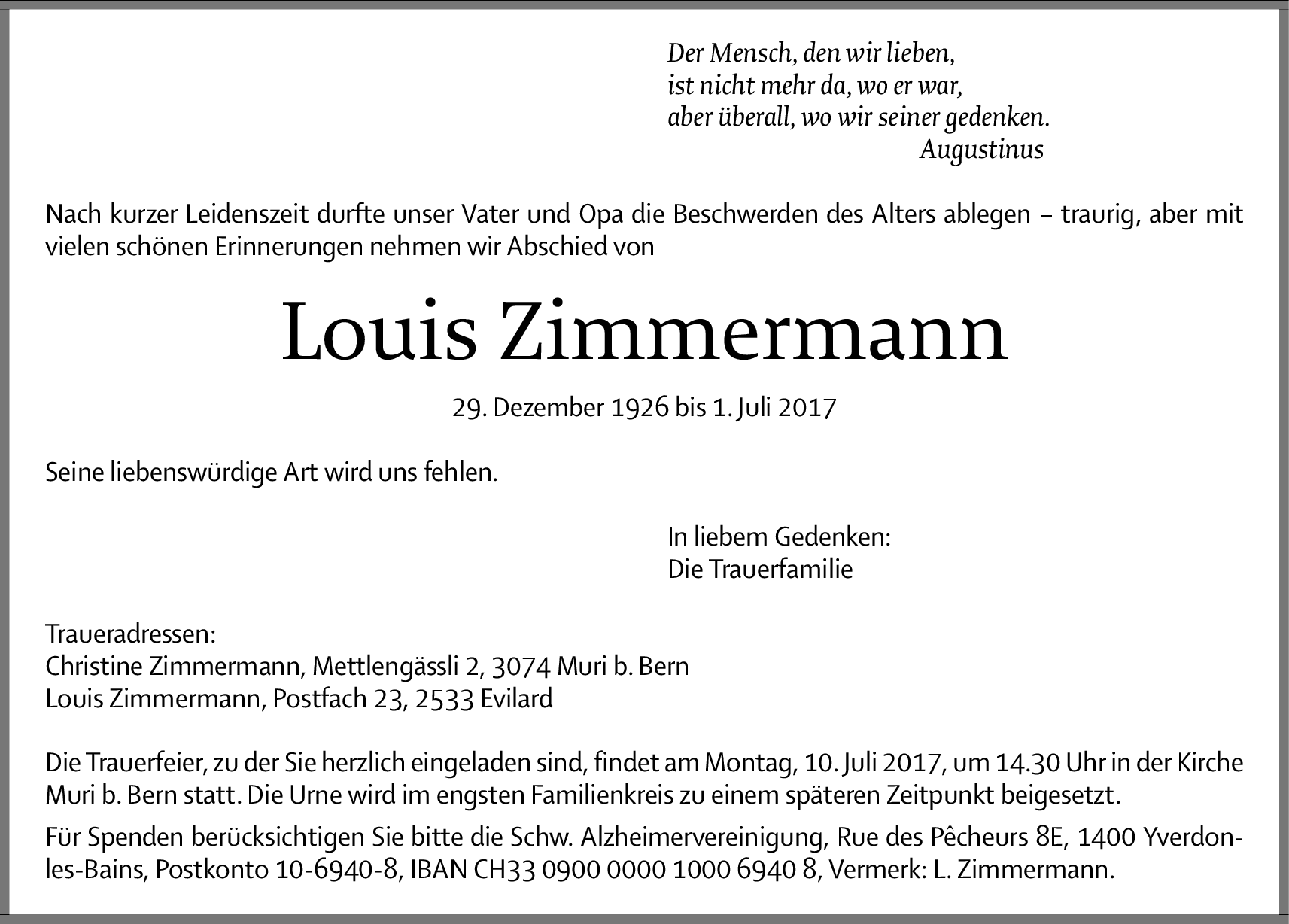 Der Mensch, den wir lieben,
ist nicht mehr da, wo er war,
aber überall, wo wir seiner gedenken.
Augustinus

Nach kurzer Leidenszeit durfte unser Vater und Opa die Beschwerden des Alters ablegen – traurig, aber mit vielen schönen Erinnerungen nehmen wir Abschied von

Louis Zimmermann

29. Dezember 1926 bis 1. Juli 2017

Seine liebenswürdige Art wird uns fehlen.

In liebem Gedenken:
Die Trauerfamilie

Traueradressen:
Christine Zimmermann, Mettlengässli 2, 3074 Muri b. Bern
Louis Zimmermann, Postfach 23, 2533 Evilard

Die Trauerfeier, zu der Sie herzlich eingeladen sind, findet am Montag, 10. Juli 2017, um 14.30 Uhr in der Kirche Muri b. Bern statt. Die Urne wird im engsten Familienkreis zu einem späteren Zeitpunkt beigesetzt.

Für Spenden berücksichtigen Sie bitte die Schw. Alzheimervereinigung, Rue des Pêcheurs 8E, 1400 Yverdon-les-Bains, Postkonto 10-6940-8, IBAN CH33 0900 0000 1000 6940 8, Vermerk: L. Zimmermann.